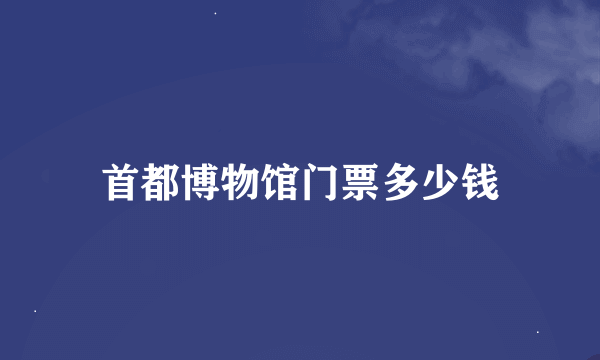 首都博物馆门票多少钱